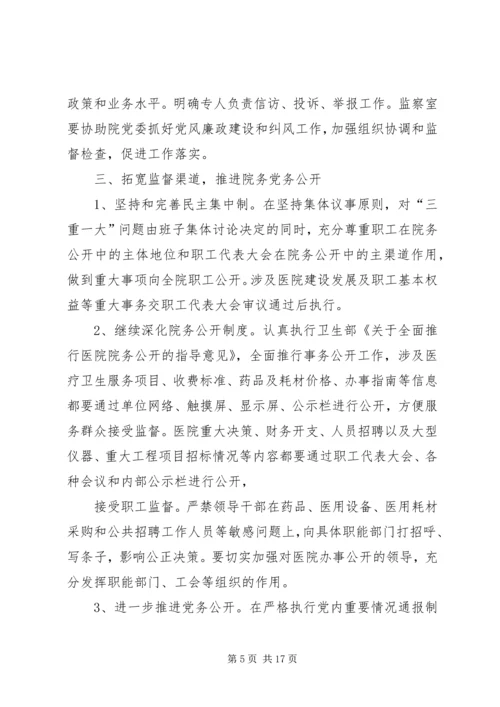 政策和业务水平。明确专人负责信访、投诉、举报工作。监察室要协助院党委抓好党风廉政建设和纠风工作，加强组织协调和监督检查，促进工作落实。

三、拓宽监督渠道，推进院务党务公开

1、坚持和完善民主集中制。在坚持集体议事原则，对“三重一大”问题由班子集体讨论决定的同时，充分尊重职工在院务公开中的主体地位和职工代表大会在院务公开中的主渠道作用，做到重大事项向全院职工公开。涉及医院建设发展及职工基本权益等重大事务交职工代表大会审议通过后执行。

2、继续深化院务公开制度。认真执行卫生部《关于全面推行医院院务公开的指导意见》，全面推行事务公开工作，涉及医疗卫生服务项目、收费标准、药品及耗材价格、办事指南等信息都要通过单位网络、触摸屏、显示屏、公示栏进行公开，方便服务群众接受监督。医院重大决策、财务开支、人员招聘以及大型仪器、重大工程项目招标情况等内容都要通过职工代表大会、各种会议和内部公示栏进行公开，

接受职工监督。严禁领导干部在药品、医用设备、医用耗材采购和公共招聘工作人员等敏感问题上，向具体职能部门打招呼、写条子，影响公正决策。要切实加强对医院办事公开的领导，充分发挥职能部门、工会等组织的作用。

3、进一步推进党务公开。在严格执行党内重要情况通报制

第 5 页 共 17 页